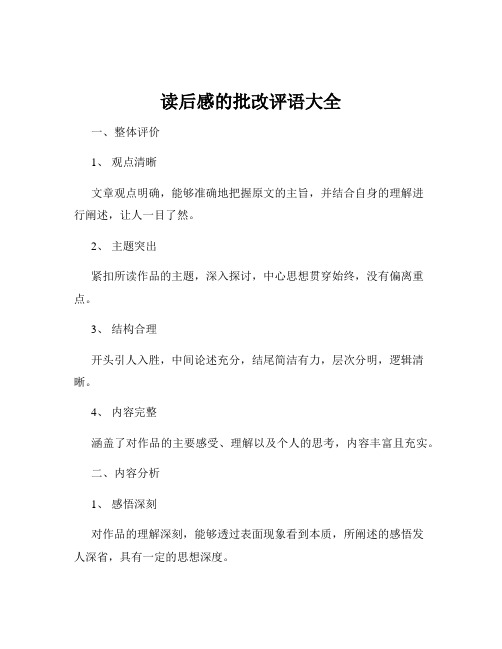 读后感的批改评语大全

一、整体评价

1、 观点清晰

文章观点明确，能够准确地把握原文的主旨，并结合自身的理解进行阐述，让人一目了然。

2、 主题突出

紧扣所读作品的主题，深入探讨，中心思想贯穿始终，没有偏离重点。

3、 结构合理

开头引人入胜，中间论述充分，结尾简洁有力，层次分明，逻辑清晰。

4、 内容完整

涵盖了对作品的主要感受、理解以及个人的思考，内容丰富且充实。

二、内容分析

1、 感悟深刻

对作品的理解深刻，能够透过表面现象看到本质，所阐述的感悟发人深省，具有一定的思想深度。